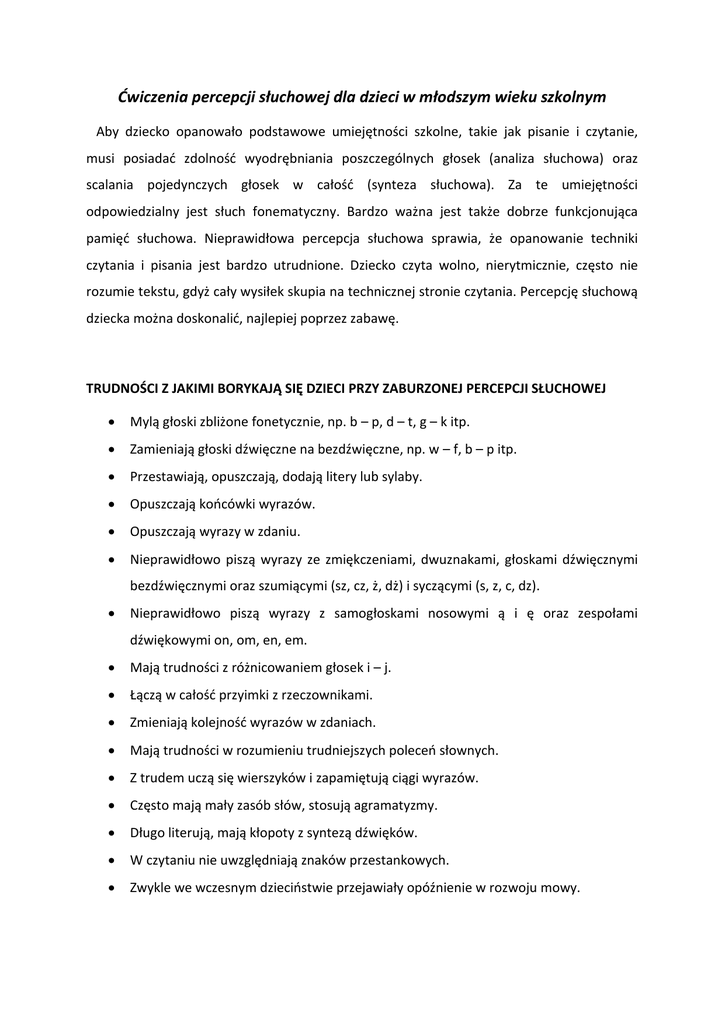 Ćwiczenia percepcji słuchowej dla dzieci w młodszym wieku szkolnym

Aby dziecko opanowało podstawowe umiejętności szkolne, takie jak pisanie i czytanie, musi posiadać zdolność wyodrębniania poszczególnych głosek (analiza słuchowa) oraz scalania pojedynczych głosek w całość (synteza słuchowa). Za te umiejętności odpowiedzialny jest słuch fonematyczny. Bardzo ważna jest także dobrze funkcjonująca pamięć słuchowa. Nieprawidłowa percepcja słuchowa sprawia, że opanowanie techniki czytania i pisania jest bardzo utrudnione. Dziecko czyta wolno, nierytmicznie, często nie rozumie tekstu, gdyż cały wysiłek skupia na technicznej stronie czytania. Percepcję słuchową dziecka można doskonalić, najlepiej poprzez zabawę.

TRUDNOŚCI Z JAKIMI BORYKAJĄ SIĘ DZIECI PRZY ZABURZONEJ PERCEPCJI SŁUCHOWEJ

• Mylą głoski zbliżone fonetycznie, np. b – p, d – t, g – k itp.
• Zamieniają głoski dźwięczne na bezdźwięczne, np. w – f, b – p itp.
• Przestawiają, opuszczają, dodają litery lub sylaby.
• Opuszczają końcówki wyrazów.
• Opuszczają wyrazy w zdaniu.
• Nieprawidłowo piszą wyrazy ze zmiękczeniami, dwuznakami, głoskami dźwięcznymi bezdźwięcznymi oraz szumiącymi (sz, cz, ż, dż) i syczącymi (s, z, c, dz).
• Nieprawidłowo piszą wyrazy z samogłoskami nosowymi ą i ę oraz zespołami dźwiękowymi on, om, en, em.
• Mają trudności z różnicowaniem głosek i – j.
• Łączą w całość przyimki z rzeczownikami.
• Zmieniają kolejność wyrazów w zdaniach.
• Mają trudności w rozumieniu trudniejszych poleceń słownych.
• Z trudem uczą się wierszyków i zapamiętują ciągi wyrazów.
• Często mają mały zasób słów, stosują agramatyzmy.
• Długo literują, mają kłopoty z syntezą dźwięków.
• W czytaniu nie uwzględniają znaków przestankowych.
• Zwykle we wczesnym dzieciństwie przejawiały opóźnienie w rozwoju mowy.